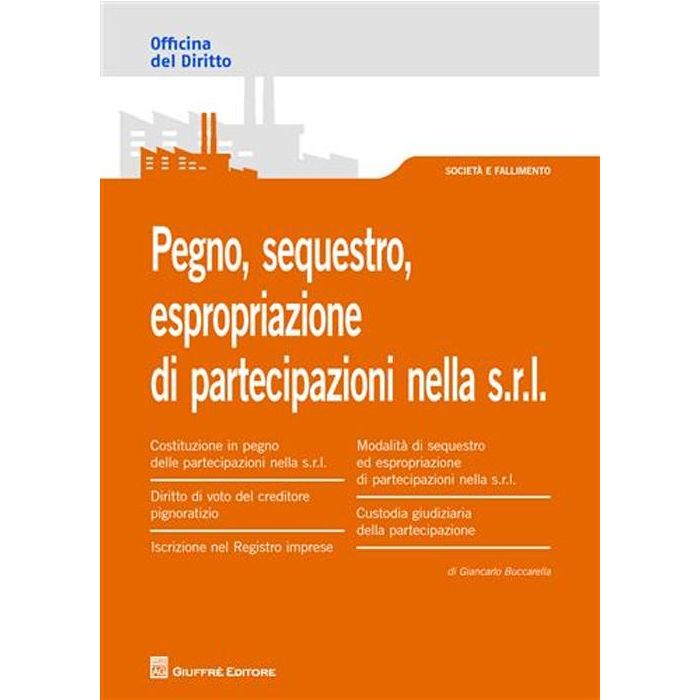 Officina
del Diritto

SOCIETÀ E FALLIMENTO

Pegno, sequestro, espropriazione di partecipazioni nella s.r.l.

Costituzione in pegno delle partecipazioni nella s.r.l.

Diritto di voto del creditore pignoratizio

Iscrizione nel Registro imprese

Modalità di sequestro ed espropriazione di partecipazioni nella s.r.l.

Custodia giudiziaria della partecipazione

di Giancarlo Buccarella

GIUFFRÈ EDITORE